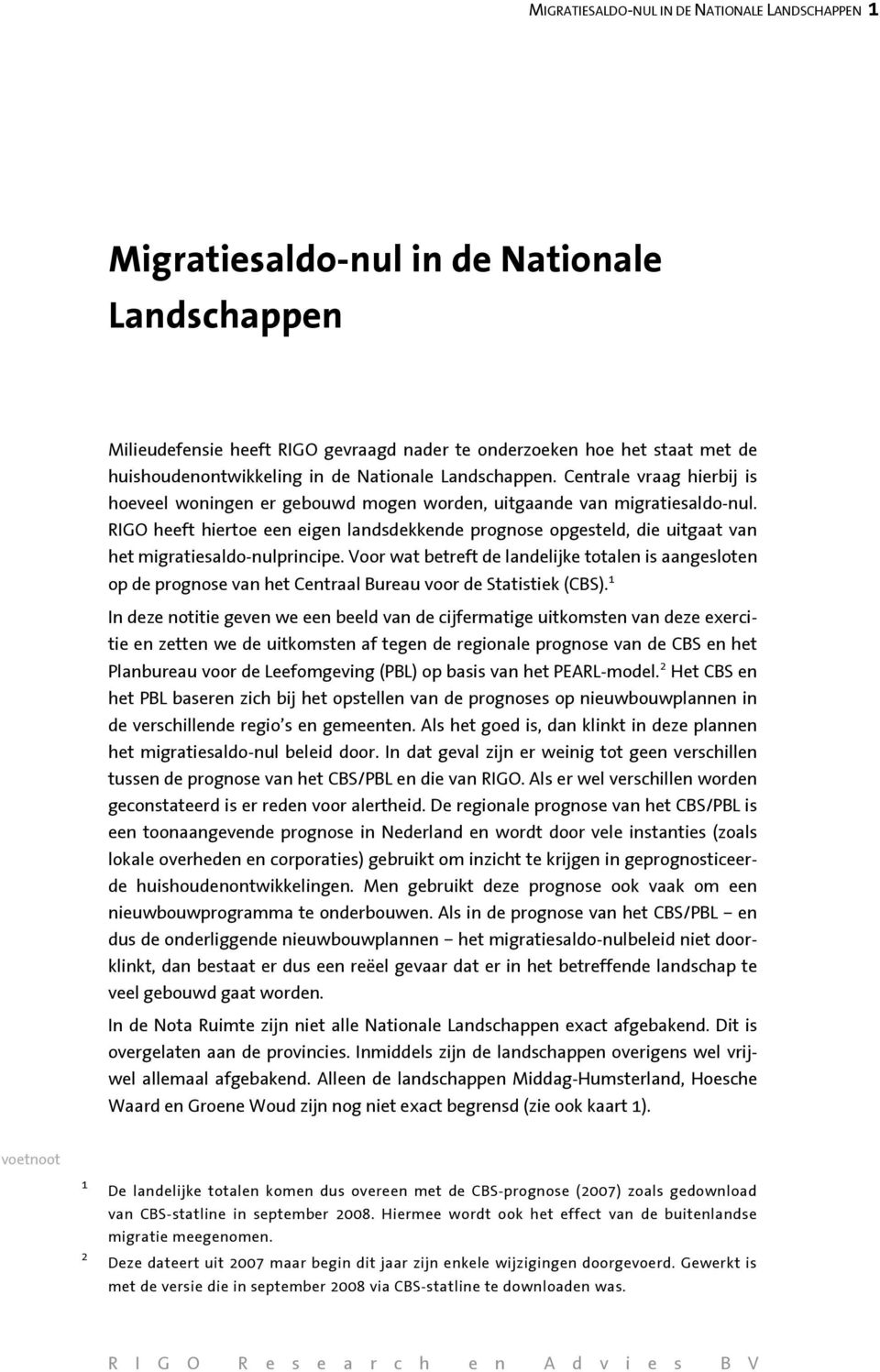 MIGRATIESALDO-NUL IN DE NATIONALE LANDSCHAPPEN 1

Migratiesaldo-nul in de Nationale Landschappen

Milieudefensie heeft RIGO gevraagd nader te onderzoeken hoe het staat met de huishoudenontwikkeling in de Nationale Landschappen. Centrale vraag hierbij is hoeveel woningen er gebouwd mogen worden, uitgaande van migratiesaldo-nul. RIGO heeft hiertoe een eigen landsdekkende prognose opgesteld, die uitgaat van het migratiesaldo-nulprincipe. Voor wat betreft de landelijke totalen is aangesloten op de prognose van het Centraal Bureau voor de Statistiek (CBS).$^1$

In deze notitie geven we een beeld van de cijfermatige uitkomsten van deze exercitie en zetten we de uitkomsten af tegen de regionale prognose van de CBS en het Planbureau voor de Leefomgeving (PBL) op basis van het PEARL-model.$^2$ Het CBS en het PBL baseren zich bij het opstellen van de prognoses op nieuwbouwplannen in de verschillende regio's en gemeenten. Als het goed is, dan klinkt in deze plannen het migratiesaldo-nul beleid door. In dat geval zijn er weinig tot geen verschillen tussen de prognose van het CBS/PBL en die van RIGO. Als er wel verschillen worden geconstateerd is er reden voor alertheid. De regionale prognose van het CBS/PBL is een toonaangevende prognose in Nederland en wordt door vele instanties (zoals lokale overheden en corporaties) gebruikt om inzicht te krijgen in geprognosticeerde huishoudenontwikkelingen. Men gebruikt deze prognose ook vaak om een nieuwbouwprogramma te onderbouwen. Als in de prognose van het CBS/PBL – en dus de onderliggende nieuwbouwplannen – het migratiesaldo-nulbeleid niet doorklinkt, dan bestaat er dus een reëel gevaar dat er in het betreffende landschap te veel gebouwd gaat worden.

In de Nota Ruimte zijn niet alle Nationale Landschappen exact afgebakend. Dit is overgelaten aan de provincies. Inmiddels zijn de landschappen overigens wel vrijwel allemaal afgebakend. Alleen de landschappen Middag-Humsterland, Hoesche Waard en Groene Woud zijn nog niet exact begrensd (zie ook kaart 1).

voetnoot

1 De landelijke totalen komen dus overeen met de CBS-prognose (2007) zoals gedownload van CBS-statline in september 2008. Hiermee wordt ook het effect van de buitenlandse migratie meegenomen.

2 Deze dateert uit 2007 maar begin dit jaar zijn enkele wijzigingen doorgevoerd. Gewerkt is met de versie die in september 2008 via CBS-statline te downloaden was.

RIGO Research en Advies BV